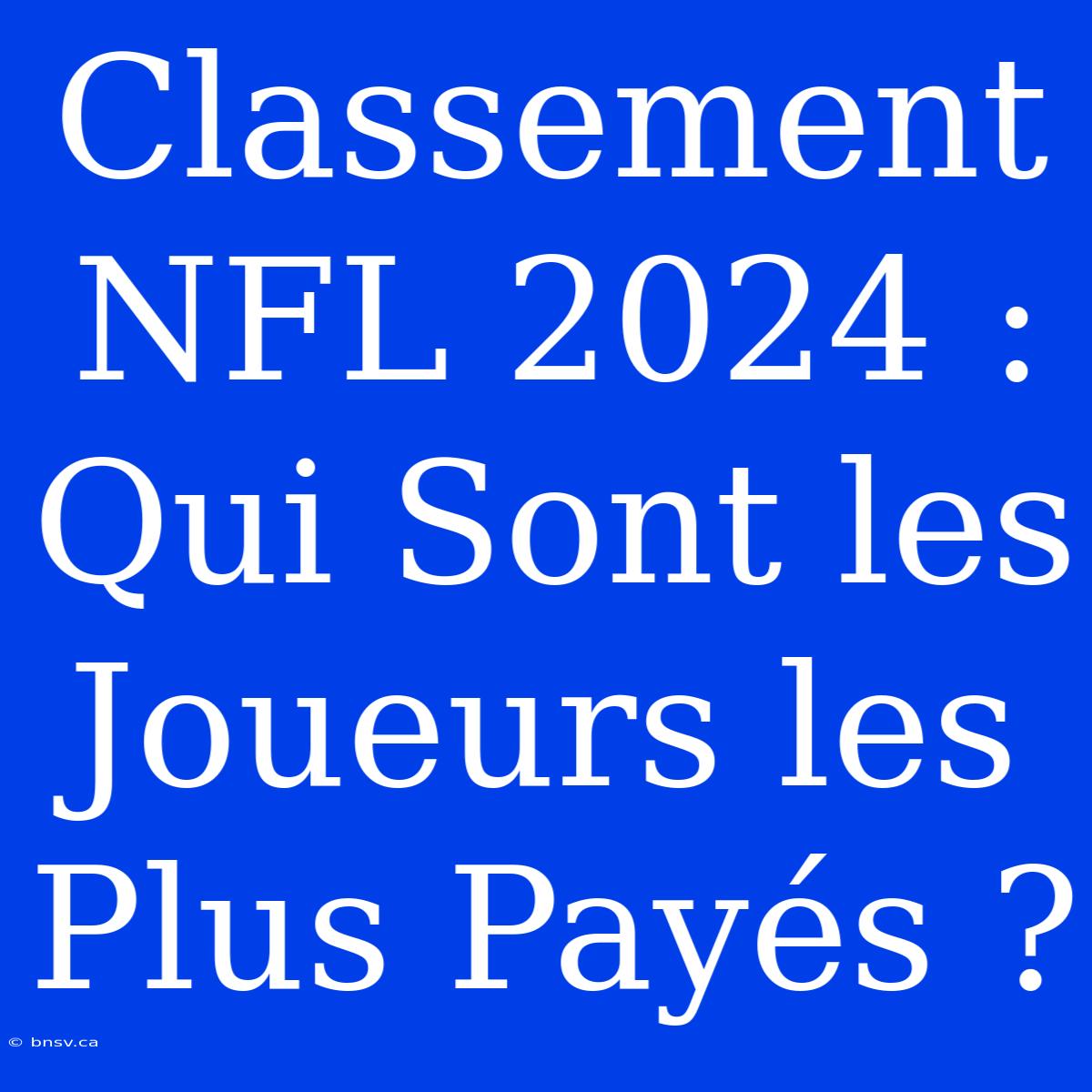 Classement NFL 2024 : Qui Sont les Joueurs les Plus Payés ?

© bnsv.ca